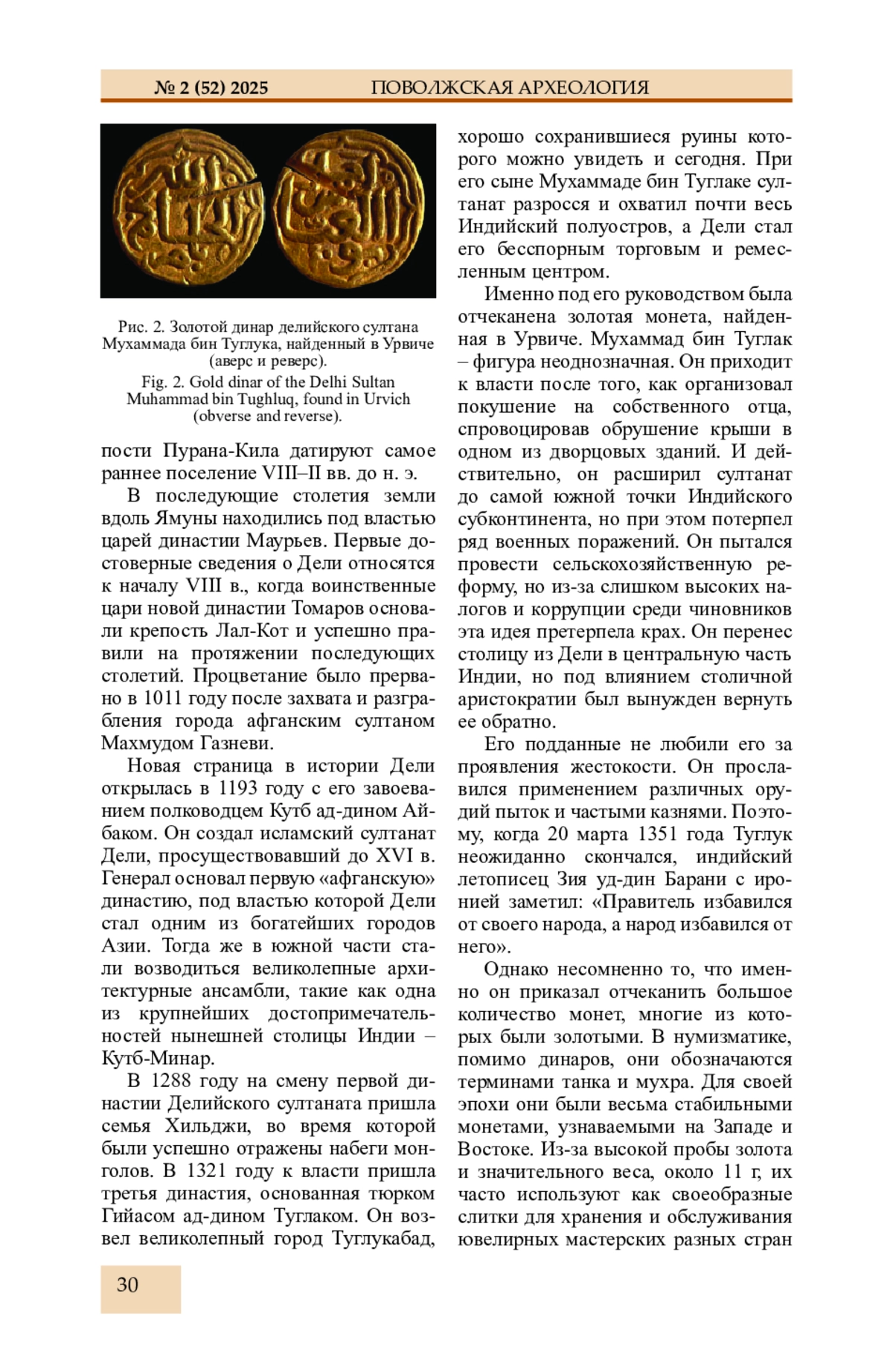 № 2 (52) 2025 ПОВОЛЖСКАЯ АРХЕОЛОГИЯ

Рис. 2. Золотой динар делийского султана Мухаммада бин Туглука, найденный в Урвиче (аверс и реверс).
Fig. 2. Gold dinar of the Delhi Sultan Muhammad bin Tughluq, found in Urvich (obverse and reverse).

пости Пурана-Кила датируют самое раннее поселение VIII–II вв. до н. э.

В последующие столетия земли вдоль Ямуны находились под властью царей династии Маурьев. Первые достоверные сведения о Дели относятся к началу VIII в., когда воинственные цари новой династии Томаров основали крепость Лал-Кот и успешно правили на протяжении последующих столетий. Процветание было прервано в 1011 году после захвата и разграбления города афганским султаном Махмудом Газневи.

Новая страница в истории Дели открылась в 1193 году с его завоеванием полководцем Кутб ад-дином Айбаком. Он создал исламский султанат Дели, просуществовавший до XVI в. Генерал основал первую «афганскую» династию, под властью которой Дели стал одним из богатейших городов Азии. Тогда же в южной части стали возводиться великолепные архитектурные ансамбли, такие как одна из крупнейших достопримечательностей нынешней столицы Индии – Кутб-Минар.

В 1288 году на смену первой династии Делийского султаната пришла семья Хильджи, во время которой были успешно отражены набеги монголов. В 1321 году к власти пришла третья династия, основанная тюрком Гийасом ад-дином Туглаком. Он возвел великолепный город Туглукабад, хорошо сохранившиеся руины которого можно увидеть и сегодня. При его сыне Мухаммаде бин Туглаке султанат разросся и охватил почти весь Индийский полуостров, а Дели стал его бесспорным торговым и ремесленным центром.

Именно под его руководством была отчеканена золотая монета, найденная в Урвиче. Мухаммад бин Туглак – фигура неоднозначная. Он приходит к власти после того, как организовал покушение на собственного отца, спровоцировав обрушение крыши в одном из дворцовых зданий. И действительно, он расширил султанат до самой южной точки Индийского субконтинента, но при этом потерпел ряд военных поражений. Он пытался провести сельскохозяйственную реформу, но из-за слишком высоких налогов и коррупции среди чиновников эта идея претерпела крах. Он перенес столицу из Дели в центральную часть Индии, но под влиянием столичной аристократии был вынужден вернуть ее обратно.

Его подданные не любили его за проявления жестокости. Он прославился применением различных орудий пыток и частыми казнями. Поэтому, когда 20 марта 1351 года Туглук неожиданно скончался, индийский летописец Зия уд-дин Барани с иронией заметил: «Правитель избавился от своего народа, а народ избавился от него».

Однако несомненно то, что именно он приказал отчеканить большое количество монет, многие из которых были золотыми. В нумизматике, помимо динаров, они обозначаются терминами танка и мухра. Для своей эпохи они были весьма стабильными монетами, узнаваемыми на Западе и Востоке. Из-за высокой пробы золота и значительного веса, около 11 г, их часто используют как своеобразные слитки для хранения и обслуживания ювелирных мастерских разных стран

30